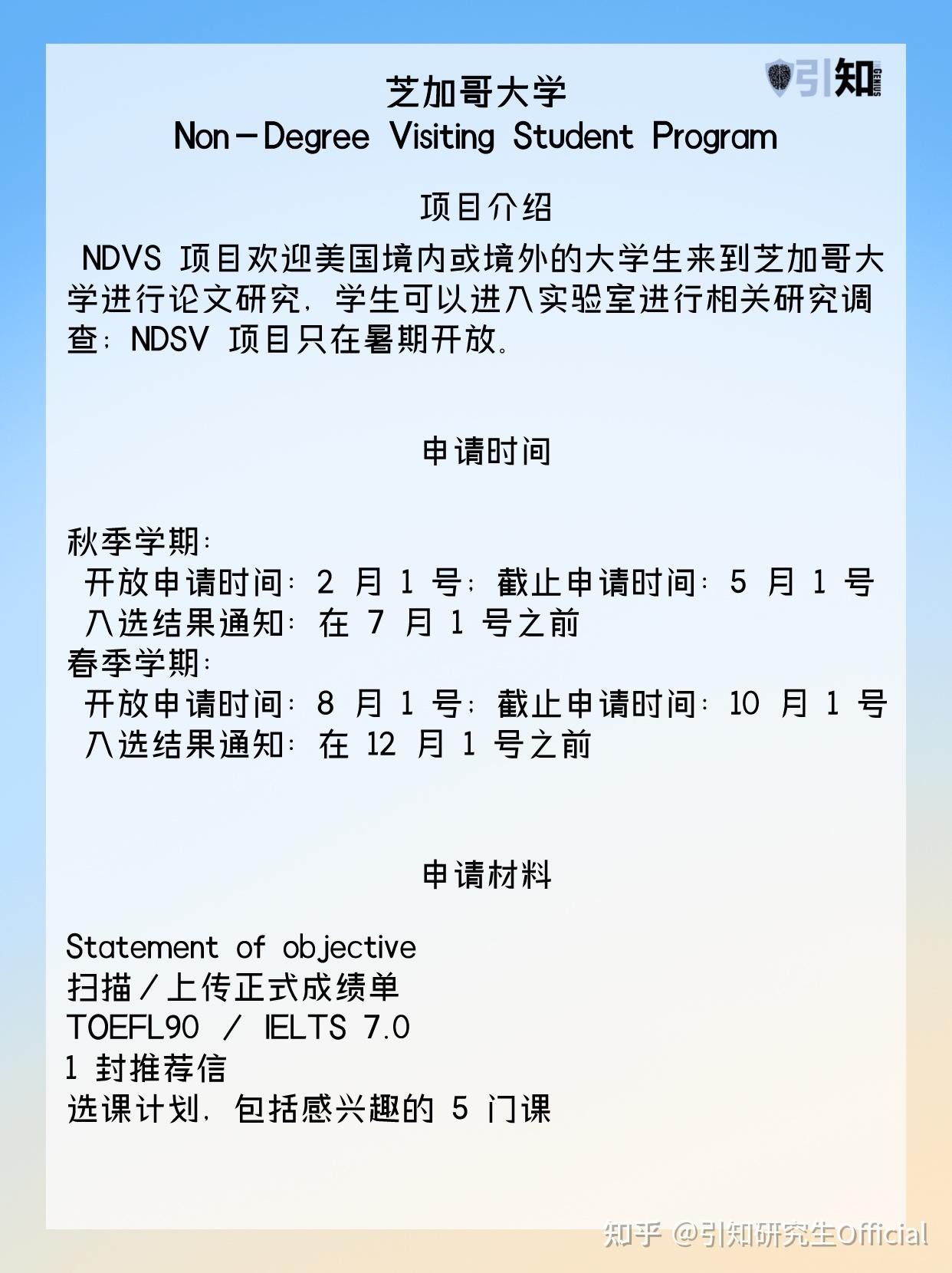 引知 GENIUS

芝加哥大学
Non-Degree Visiting Student Program

项目介绍

NDVS 项目欢迎美国境内或境外的大学生来到芝加哥大学进行论文研究，学生可以进入实验室进行相关研究调查；NDSV 项目只在暑期开放。

申请时间

秋季学期：
开放申请时间：2 月 1 号；截止申请时间：5 月 1 号
入选结果通知：在 7 月 1 号之前
春季学期：
开放申请时间：8 月 1 号；截止申请时间：10 月 1 号
入选结果通知：在 12 月 1 号之前

申请材料

Statement of objective
扫描/上传正式成绩单
TOEFL90 / IELTS 7.0
1 封推荐信
选课计划，包括感兴趣的 5 门课

知乎 @引知研究生Official